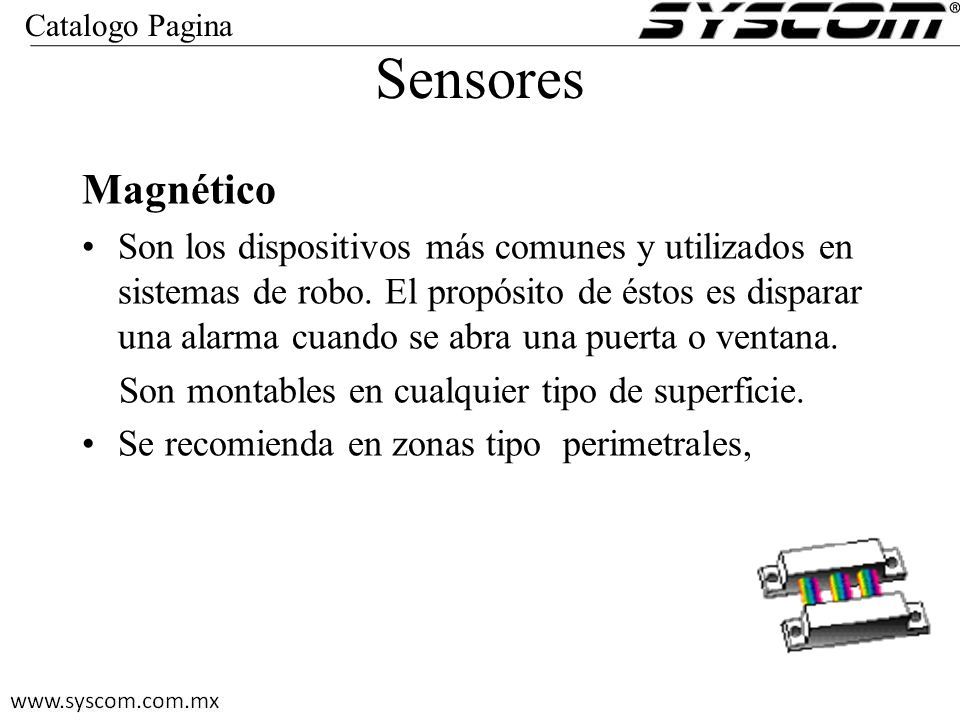 Catalogo Pagina

SYSCOM®

Sensores

Magnético

• Son los dispositivos más comunes y utilizados en sistemas de robo. El propósito de éstos es disparar una alarma cuando se abra una puerta o ventana.

Son montables en cualquier tipo de superficie.

• Se recomienda en zonas tipo perimetrales,

www.syscom.com.mx